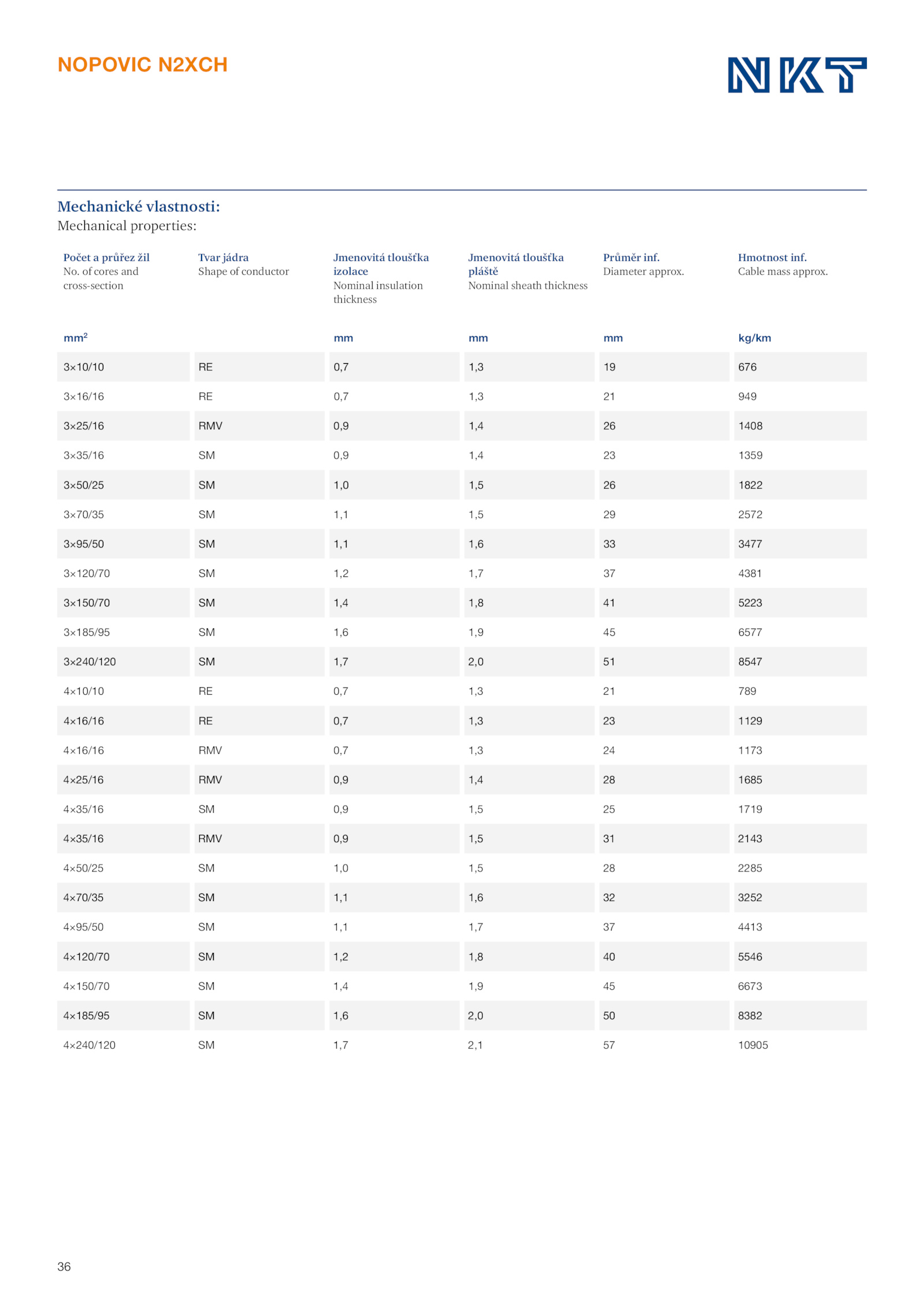 NOPOVIC N2XCH

NKT

Mechanické vlastnosti:
Mechanical properties:

| Počet a průřez žil No. of cores and cross-section | Tvar jádra Shape of conductor | Jmenovitá tloušťka izolace Nominal insulation thickness | Jmenovitá tloušťka pláště Nominal sheath thickness | Průměr inf. Diameter approx. | Hmotnost inf. Cable mass approx. |
|---|---|---|---|---|---|
| $mm^2$ | | mm | mm | mm | kg/km |
| 3×10/10 | RE | 0,7 | 1,3 | 19 | 676 |
| 3×16/16 | RE | 0,7 | 1,3 | 21 | 949 |
| 3×25/16 | RMV | 0,9 | 1,4 | 26 | 1408 |
| 3×35/16 | SM | 0,9 | 1,4 | 23 | 1359 |
| 3×50/25 | SM | 1,0 | 1,5 | 26 | 1822 |
| 3×70/35 | SM | 1,1 | 1,5 | 29 | 2572 |
| 3×95/50 | SM | 1,1 | 1,6 | 33 | 3477 |
| 3×120/70 | SM | 1,2 | 1,7 | 37 | 4381 |
| 3×150/70 | SM | 1,4 | 1,8 | 41 | 5223 |
| 3×185/95 | SM | 1,6 | 1,9 | 45 | 6577 |
| 3×240/120 | SM | 1,7 | 2,0 | 51 | 8547 |
| 4×10/10 | RE | 0,7 | 1,3 | 21 | 789 |
| 4×16/16 | RE | 0,7 | 1,3 | 23 | 1129 |
| 4×16/16 | RMV | 0,7 | 1,3 | 24 | 1173 |
| 4×25/16 | RMV | 0,9 | 1,4 | 28 | 1685 |
| 4×35/16 | SM | 0,9 | 1,5 | 25 | 1719 |
| 4×35/16 | RMV | 0,9 | 1,5 | 31 | 2143 |
| 4×50/25 | SM | 1,0 | 1,5 | 28 | 2285 |
| 4×70/35 | SM | 1,1 | 1,6 | 32 | 3252 |
| 4×95/50 | SM | 1,1 | 1,7 | 37 | 4413 |
| 4×120/70 | SM | 1,2 | 1,8 | 40 | 5546 |
| 4×150/70 | SM | 1,4 | 1,9 | 45 | 6673 |
| 4×185/95 | SM | 1,6 | 2,0 | 50 | 8382 |
| 4×240/120 | SM | 1,7 | 2,1 | 57 | 10905 |

36